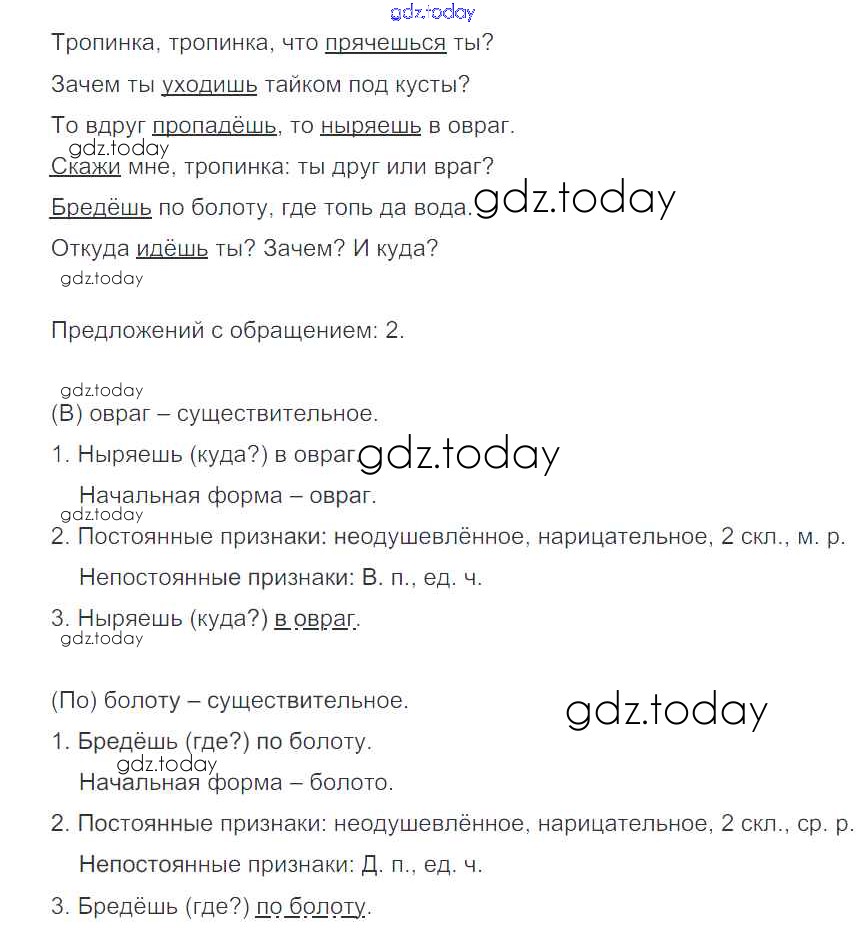 gdz.today

Тропинка, тропинка, что прячешься ты?

Зачем ты уходишь тайком под кусты?

То вдруг пропадёшь, то ныряешь в овраг.

gdz.today

Скажи мне, тропинка: ты друг или враг?

Бредёшь по болоту, где топь да вода. gdz.today

Откуда идёшь ты? Зачем? И куда?

gdz.today

Предложений с обращением: 2.

gdz.today

(В) овраг – существительное.

1. Ныряешь (куда?) в овраг. gdz.today

Начальная форма – овраг.

gdz.today

2. Постоянные признаки: неодушевлённое, нарицательное, 2 скл., м. р.

Непостоянные признаки: В. п., ед. ч.

3. Ныряешь (куда?) в овраг.

gdz.today

(По) болоту – существительное.

gdz.today

1. Бредёшь (где?) по болоту.

gdz.today

Начальная форма – болото.

2. Постоянные признаки: неодушевлённое, нарицательное, 2 скл., ср. р.

Непостоянные признаки: Д. п., ед. ч.

3. Бредёшь (где?) по болоту.